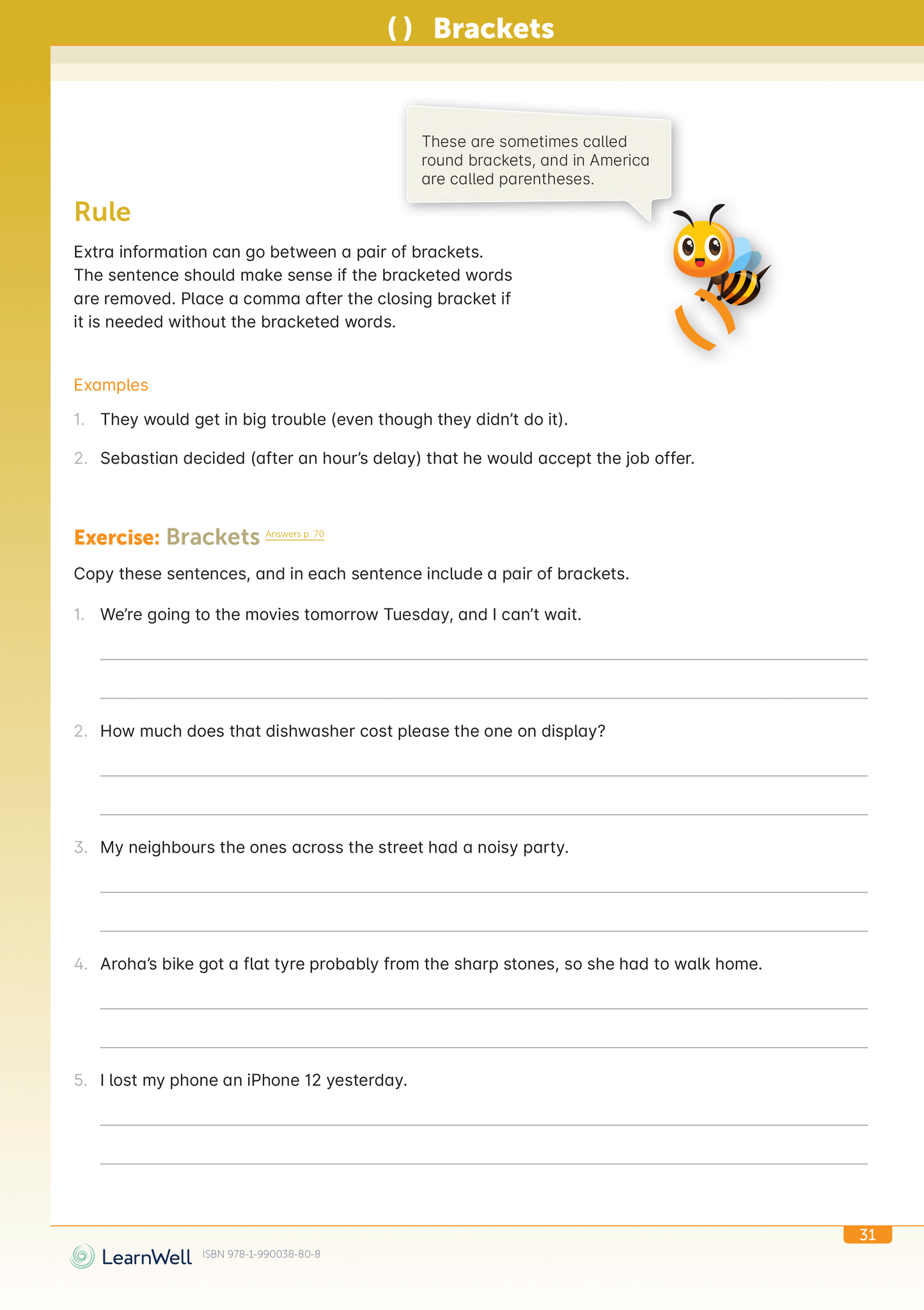 ( ) Brackets

These are sometimes called round brackets, and in America are called parentheses.

Rule

Extra information can go between a pair of brackets. The sentence should make sense if the bracketed words are removed. Place a comma after the closing bracket if it is needed without the bracketed words.

Examples

1. They would get in big trouble (even though they didn't do it).

2. Sebastian decided (after an hour's delay) that he would accept the job offer.

Exercise: Brackets Answers p. 70

Copy these sentences, and in each sentence include a pair of brackets.

1. We're going to the movies tomorrow Tuesday, and I can't wait.

2. How much does that dishwasher cost please the one on display?

3. My neighbours the ones across the street had a noisy party.

4. Aroha's bike got a flat tyre probably from the sharp stones, so she had to walk home.

5. I lost my phone an iPhone 12 yesterday.

31

LearnWell ISBN 978-1-990038-80-8